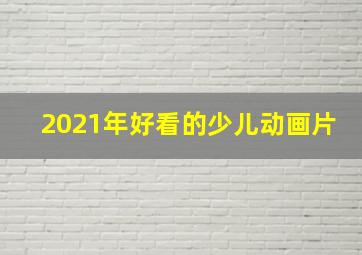 2021年好看的少儿动画片